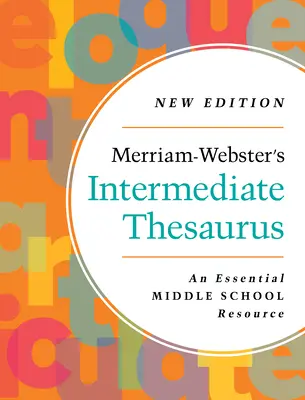 NEW EDITION

Merriam-Webster's
Intermediate
Thesaurus

An Essential
MIDDLE SCHOOL
Resource